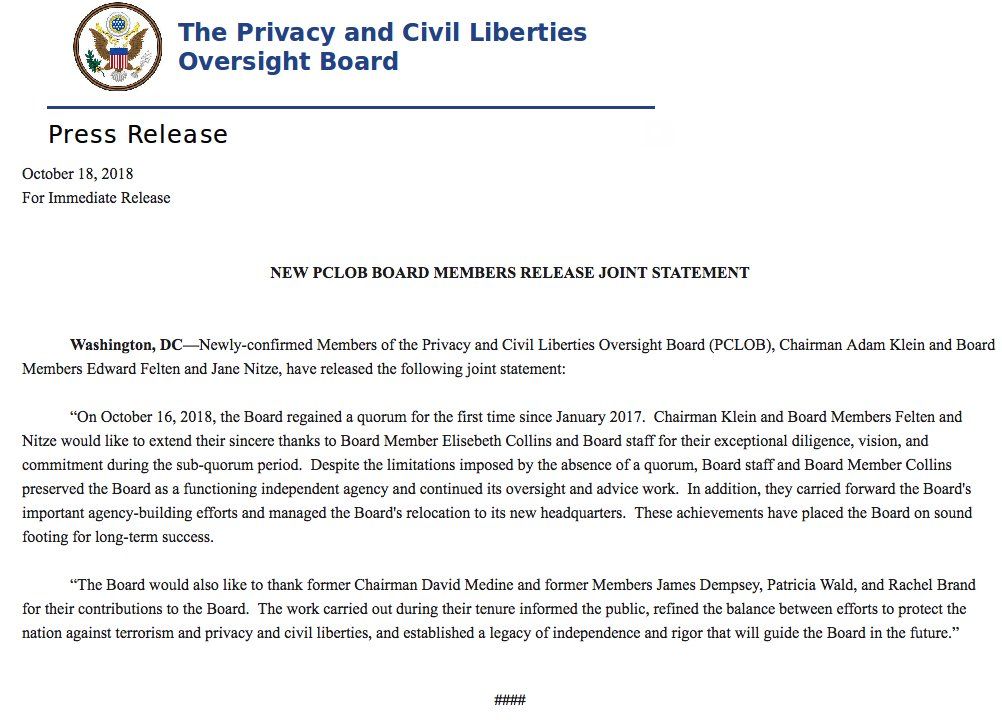 The Privacy and Civil Liberties Oversight Board

Press Release

October 18, 2018
For Immediate Release

NEW PCLOB BOARD MEMBERS RELEASE JOINT STATEMENT

Washington, DC—Newly-confirmed Members of the Privacy and Civil Liberties Oversight Board (PCLOB), Chairman Adam Klein and Board Members Edward Felten and Jane Nitze, have released the following joint statement:

“On October 16, 2018, the Board regained a quorum for the first time since January 2017. Chairman Klein and Board Members Felten and Nitze would like to extend their sincere thanks to Board Member Elisebeth Collins and Board staff for their exceptional diligence, vision, and commitment during the sub-quorum period. Despite the limitations imposed by the absence of a quorum, Board staff and Board Member Collins preserved the Board as a functioning independent agency and continued its oversight and advice work. In addition, they carried forward the Board's important agency-building efforts and managed the Board's relocation to its new headquarters. These achievements have placed the Board on sound footing for long-term success.

“The Board would also like to thank former Chairman David Medine and former Members James Dempsey, Patricia Wald, and Rachel Brand for their contributions to the Board. The work carried out during their tenure informed the public, refined the balance between efforts to protect the nation against terrorism and privacy and civil liberties, and established a legacy of independence and rigor that will guide the Board in the future.”

####